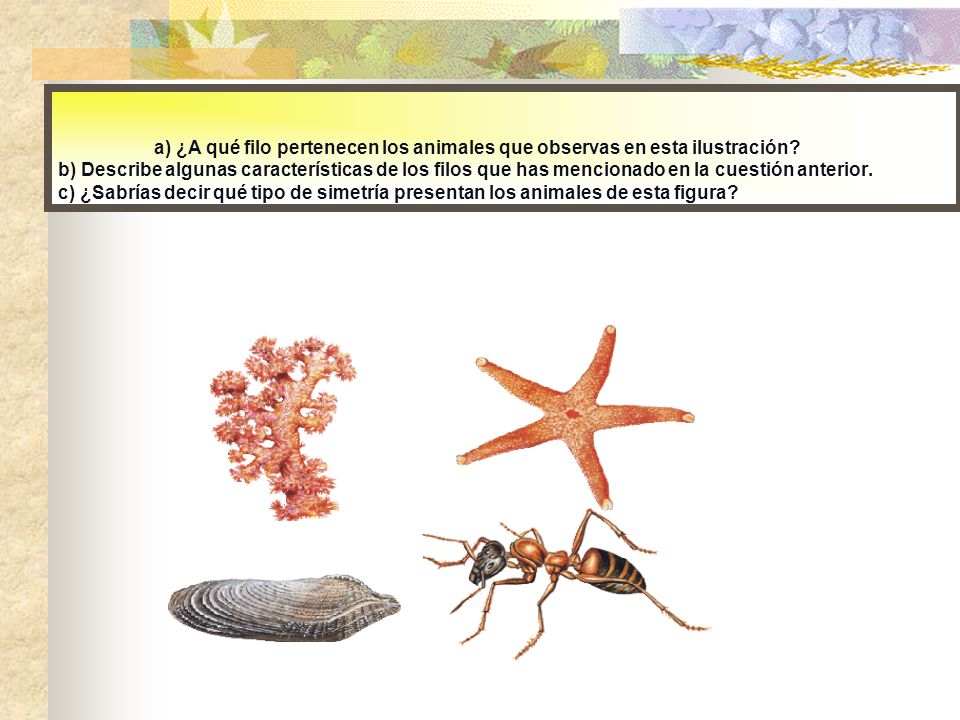 a) ¿A qué filo pertenecen los animales que observas en esta ilustración?
b) Describe algunas características de los filos que has mencionado en la cuestión anterior.
c) ¿Sabrías decir qué tipo de simetría presentan los animales de esta figura?